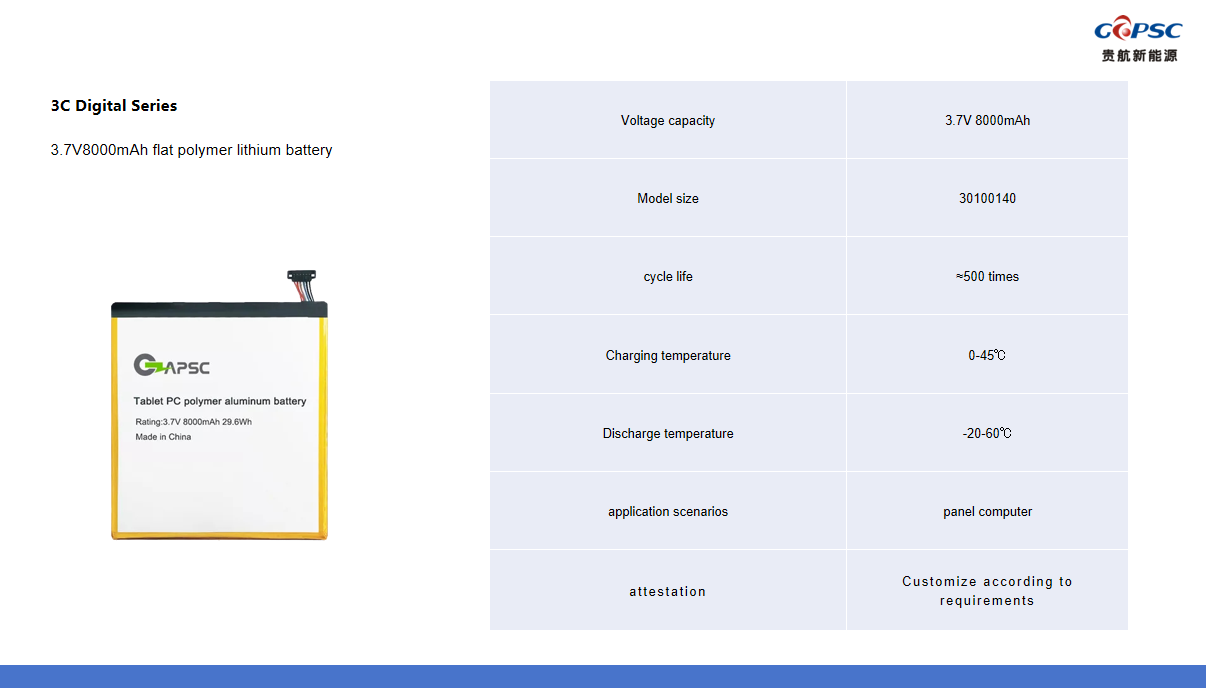 GAPSC
贵航新能源

3C Digital Series

3.7V8000mAh flat polymer lithium battery

GAPSC

Tablet PC polymer aluminum battery

Rating:3.7V 8000mAh 29.6Wh

Made in China

| Voltage capacity | 3.7V 8000mAh |
|---|---|
| Model size | 30100140 |
| cycle life | ≈500 times |
| Charging temperature | 0-45℃ |
| Discharge temperature | -20-60℃ |
| application scenarios | panel computer |
| attestation | Customize according to requirements |